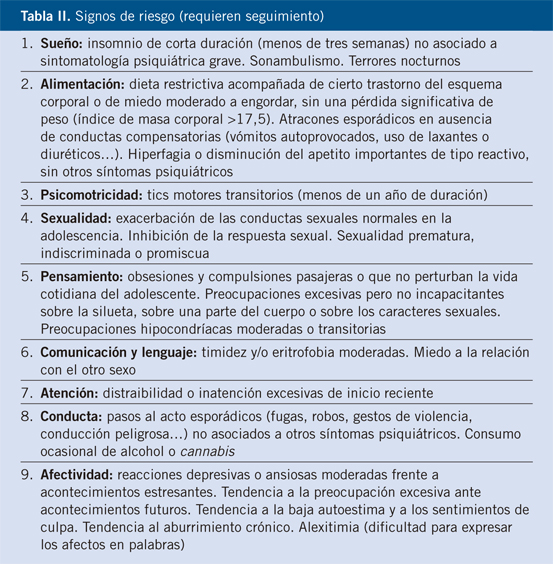 Tabla II. Signos de riesgo (requieren seguimiento)

1. Sueño: insomnio de corta duración (menos de tres semanas) no asociado a sintomatología psiquiátrica grave. Sonambulismo. Terrores nocturnos

2. Alimentación: dieta restrictiva acompañada de cierto trastorno del esquema corporal o de miedo moderado a engordar, sin una pérdida significativa de peso (índice de masa corporal >17,5). Atracones esporádicos en ausencia de conductas compensatorias (vómitos autoprovocados, uso de laxantes o diuréticos...). Hiperfagia o disminución del apetito importantes de tipo reactivo, sin otros síntomas psiquiátricos

3. Psicomotricidad: tics motores transitorios (menos de un año de duración)

4. Sexualidad: exacerbación de las conductas sexuales normales en la adolescencia. Inhibición de la respuesta sexual. Sexualidad prematura, indiscriminada o promiscua

5. Pensamiento: obsesiones y compulsiones pasajeras o que no perturban la vida cotidiana del adolescente. Preocupaciones excesivas pero no incapacitantes sobre la silueta, sobre una parte del cuerpo o sobre los caracteres sexuales. Preocupaciones hipocondríacas moderadas o transitorias

6. Comunicación y lenguaje: timidez y/o eritrofobia moderadas. Miedo a la relación con el otro sexo

7. Atención: distraibilidad o inatención excesivas de inicio reciente

8. Conducta: pasos al acto esporádicos (fugas, robos, gestos de violencia, conducción peligrosa...) no asociados a otros síntomas psiquiátricos. Consumo ocasional de alcohol o cannabis

9. Afectividad: reacciones depresivas o ansiosas moderadas frente a acontecimientos estresantes. Tendencia a la preocupación excesiva ante acontecimientos futuros. Tendencia a la baja autoestima y a los sentimientos de culpa. Tendencia al aburrimiento crónico. Alexitimia (dificultad para expresar los afectos en palabras)